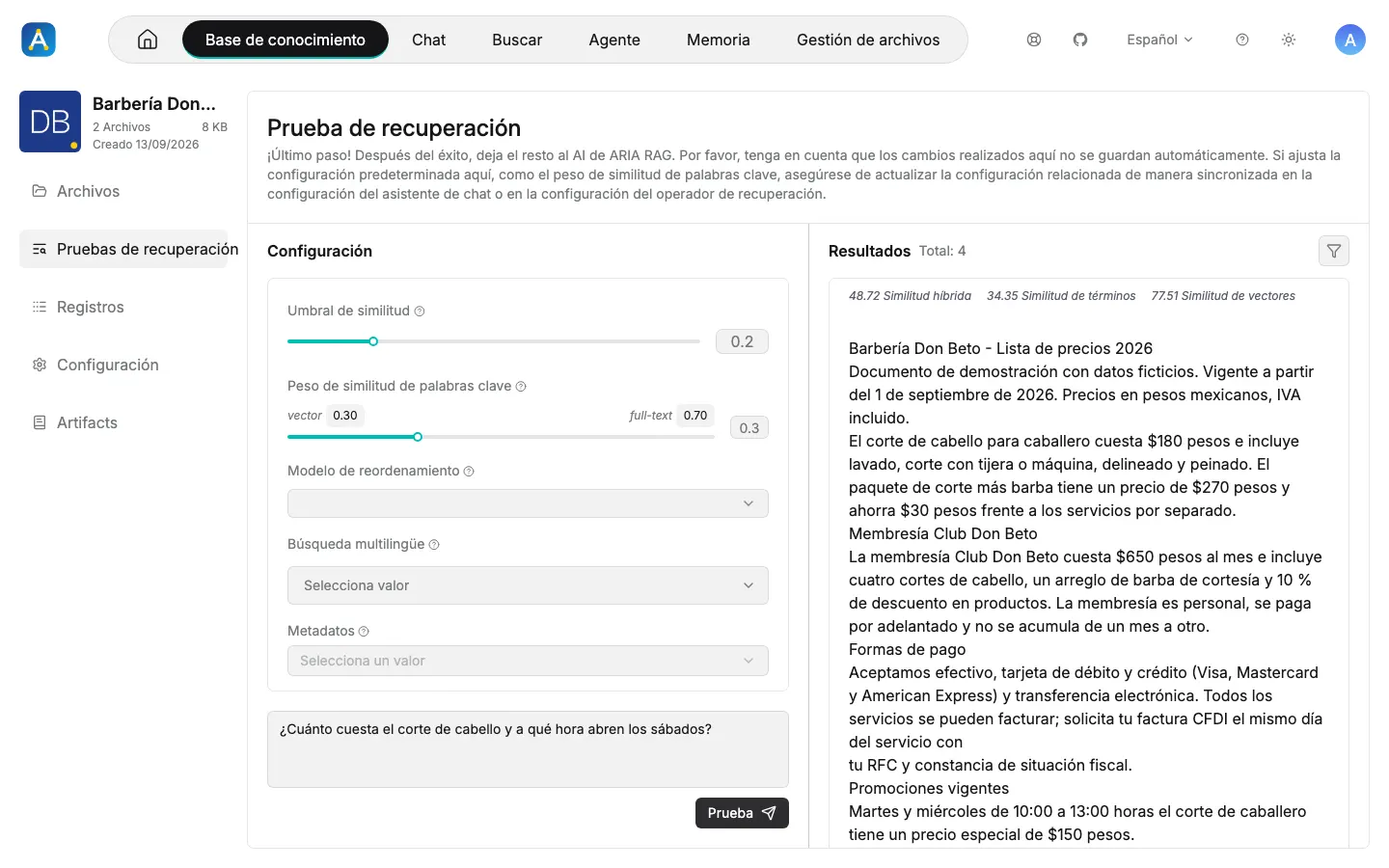 Base de conocimiento Chat Buscar Agente Memoria Gestión de archivos

Español

A

DB

Barbería Don...
2 Archivos 8 KB
Creado 13/09/2026

Archivos

Pruebas de recuperación

Registros

Configuración

Artifacts

Prueba de recuperación

¡Último paso! Después del éxito, deja el resto al AI de ARIA RAG. Por favor, tenga en cuenta que los cambios realizados aquí no se guardan automáticamente. Si ajusta la configuración predeterminada aquí, como el peso de similitud de palabras clave, asegúrese de actualizar la configuración relacionada de manera sincronizada en la configuración del asistente de chat o en la configuración del operador de recuperación.

Configuración

Umbral de similitud

0.2

Peso de similitud de palabras clave

vector 0.30 full-text 0.70

0.3

Modelo de reordenamiento

Búsqueda multilingüe

Selecciona valor

Metadatos

Selecciona un valor

¿Cuánto cuesta el corte de cabello y a qué hora abren los sábados?

Prueba

Resultados Total: 4

48.72 Similitud híbrida 34.35 Similitud de términos 77.51 Similitud de vectores

Barbería Don Beto - Lista de precios 2026
Documento de demostración con datos ficticios. Vigente a partir del 1 de septiembre de 2026. Precios en pesos mexicanos, IVA incluido.
El corte de cabello para caballero cuesta $180 pesos e incluye lavado, corte con tijera o máquina, delineado y peinado. El paquete de corte más barba tiene un precio de $270 pesos y ahorra $30 pesos frente a los servicios por separado.
Membresía Club Don Beto
La membresía Club Don Beto cuesta $650 pesos al mes e incluye cuatro cortes de cabello, un arreglo de barba de cortesía y 10 % de descuento en productos. La membresía es personal, se paga por adelantado y no se acumula de un mes a otro.
Formas de pago
Aceptamos efectivo, tarjeta de débito y crédito (Visa, Mastercard y American Express) y transferencia electrónica. Todos los servicios se pueden facturar; solicita tu factura CFDI el mismo día del servicio con
tu RFC y constancia de situación fiscal.
Promociones vigentes
Martes y miércoles de 10:00 a 13:00 horas el corte de caballero tiene un precio especial de $150 pesos.